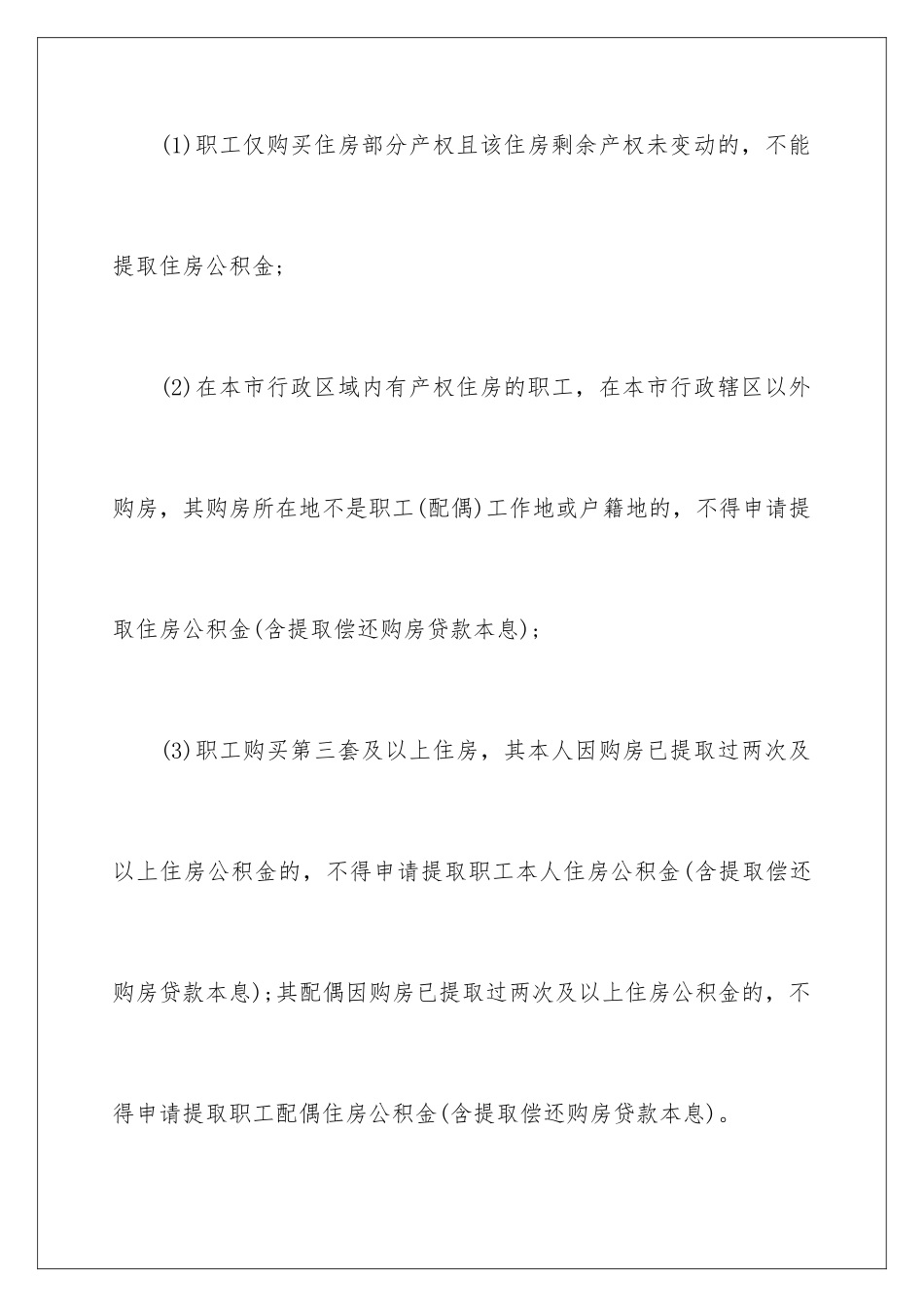 (1)职工仅购买住房部分产权且该住房剩余产权未变动的，不能提取住房公积金;

(2)在本市行政区域内有产权住房的职工，在本市行政辖区以外购房，其购房所在地不是职工(配偶)工作地或户籍地的，不得申请提取住房公积金(含提取偿还购房贷款本息);

(3)职工购买第三套及以上住房，其本人因购房已提取过两次及以上住房公积金的，不得申请提取职工本人住房公积金(含提取偿还购房贷款本息);其配偶因购房已提取过两次及以上住房公积金的，不得申请提取职工配偶住房公积金(含提取偿还购房贷款本息)。